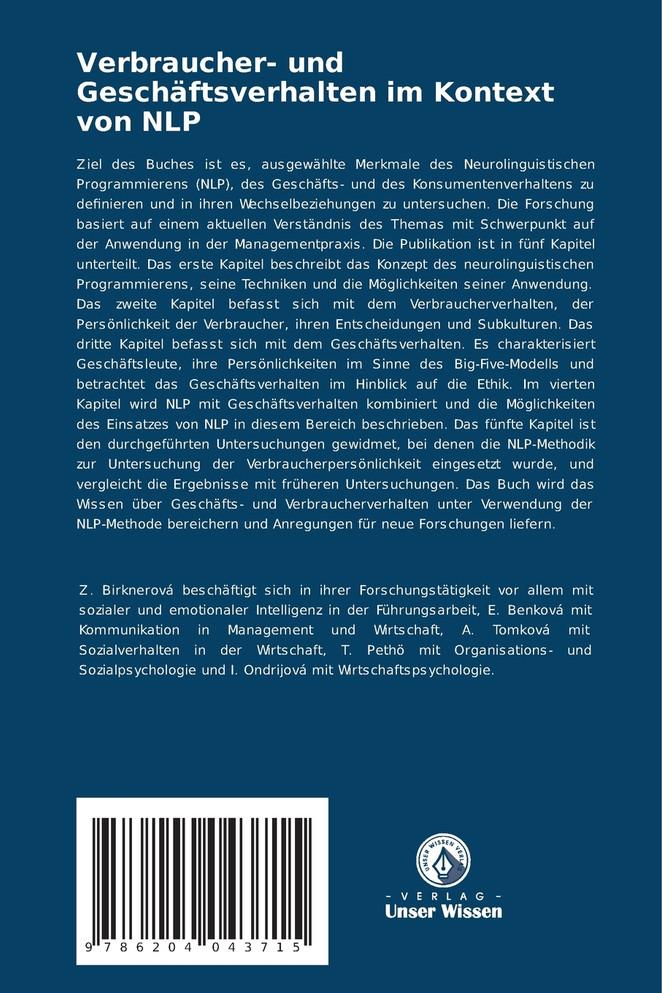 Verbraucher- und Geschäftsverhalten im Kontext von NLP

Ziel des Buches ist es, ausgewählte Merkmale des Neurolinguistischen Programmierens (NLP), des Geschäfts- und des Konsumentenverhaltens zu definieren und in ihren Wechselbeziehungen zu untersuchen. Die Forschung basiert auf einem aktuellen Verständnis des Themas mit Schwerpunkt auf der Anwendung in der Managementpraxis. Die Publikation ist in fünf Kapitel unterteilt. Das erste Kapitel beschreibt das Konzept des neurolinguistischen Programmierens, seine Techniken und die Möglichkeiten seiner Anwendung. Das zweite Kapitel befasst sich mit dem Verbraucherverhalten, der Persönlichkeit der Verbraucher, ihren Entscheidungen und Subkulturen. Das dritte Kapitel befasst sich mit dem Geschäftsverhalten. Es charakterisiert Geschäftsleute, ihre Persönlichkeiten im Sinne des Big-Five-Modells und betrachtet das Geschäftsverhalten im Hinblick auf die Ethik. Im vierten Kapitel wird NLP mit Geschäftsverhalten kombiniert und die Möglichkeiten des Einsatzes von NLP in diesem Bereich beschrieben. Das fünfte Kapitel ist den durchgeführten Untersuchungen gewidmet, bei denen die NLP-Methodik zur Untersuchung der Verbraucherpersönlichkeit eingesetzt wurde, und vergleicht die Ergebnisse mit früheren Untersuchungen. Das Buch wird das Wissen über Geschäfts- und Verbraucherverhalten unter Verwendung der NLP-Methode bereichern und Anregungen für neue Forschungen liefern.

Z. Birknerová beschäftigt sich in ihrer Forschungstätigkeit vor allem mit sozialer und emotionaler Intelligenz in der Führungsarbeit, E. Benková mit Kommunikation in Management und Wirtschaft, A. Tomková mit Sozialverhalten in der Wirtschaft, T. Pethö mit Organisations- und Sozialpsychologie und I. Ondrijová mit Wirtschaftspsychologie.

9 786204 043715

UNSER WISSEN VERLAG
- VERLAG -
Unser Wissen